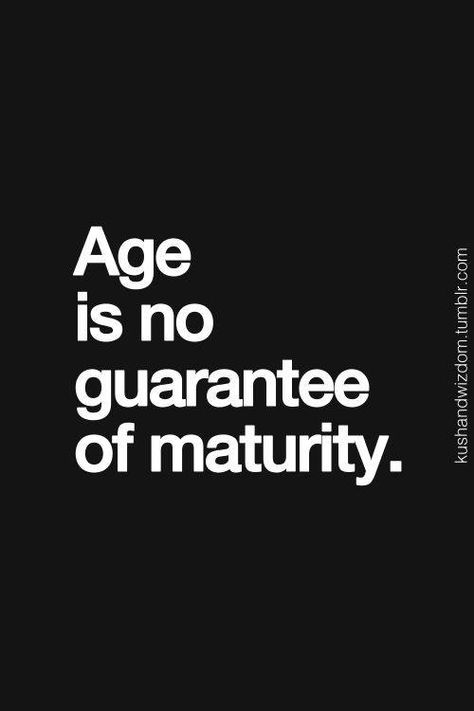 Age
is no
guarantee
of maturity.

kushandwizdom.tumblr.com